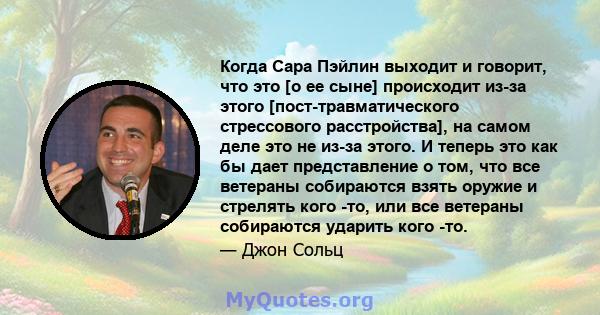 Когда Сара Пэйлин выходит и говорит, что это [о ее сыне] происходит из-за этого [пост-травматического стрессового расстройства], на самом деле это не из-за этого. И теперь это как бы дает представление о том, что все ветераны собираются взять оружие и стрелять кого -то, или все ветераны собираются ударить кого -то.

— Джон Сольц

MyQuotes.org